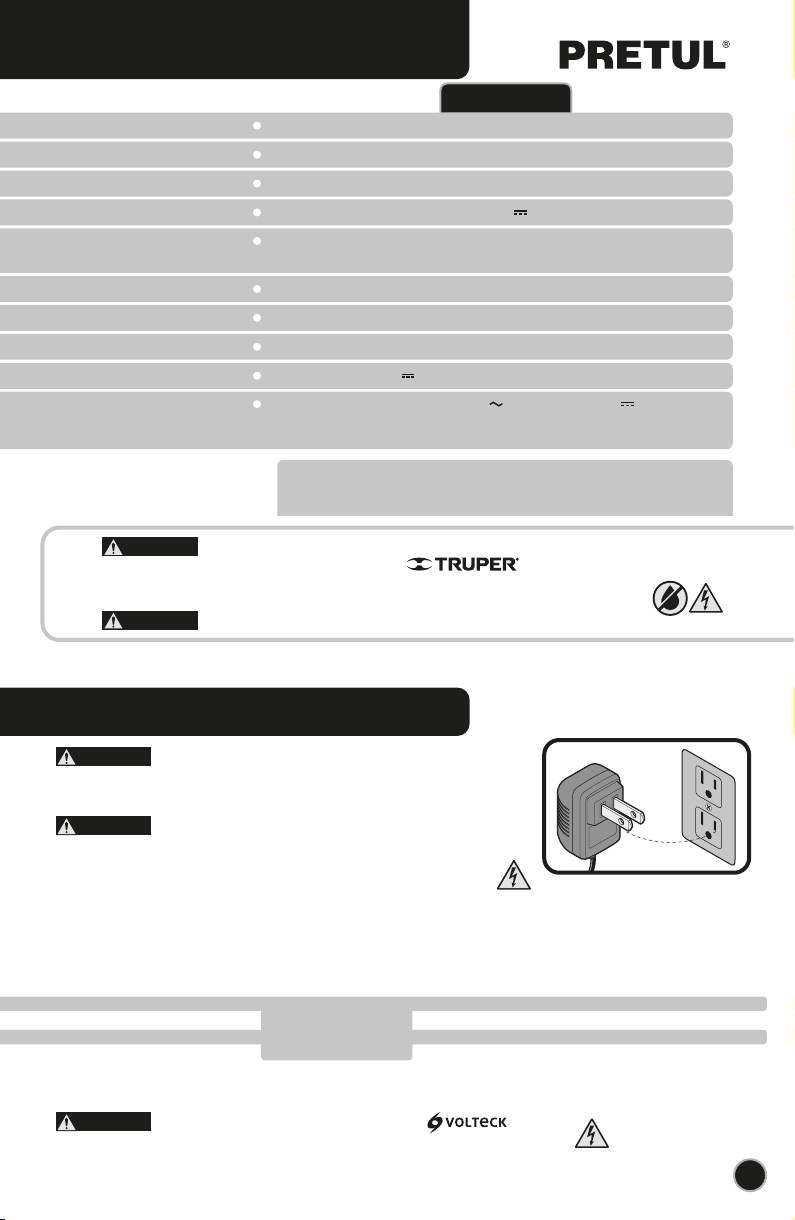 PRETUL®

TRUPER®

VOLTECK